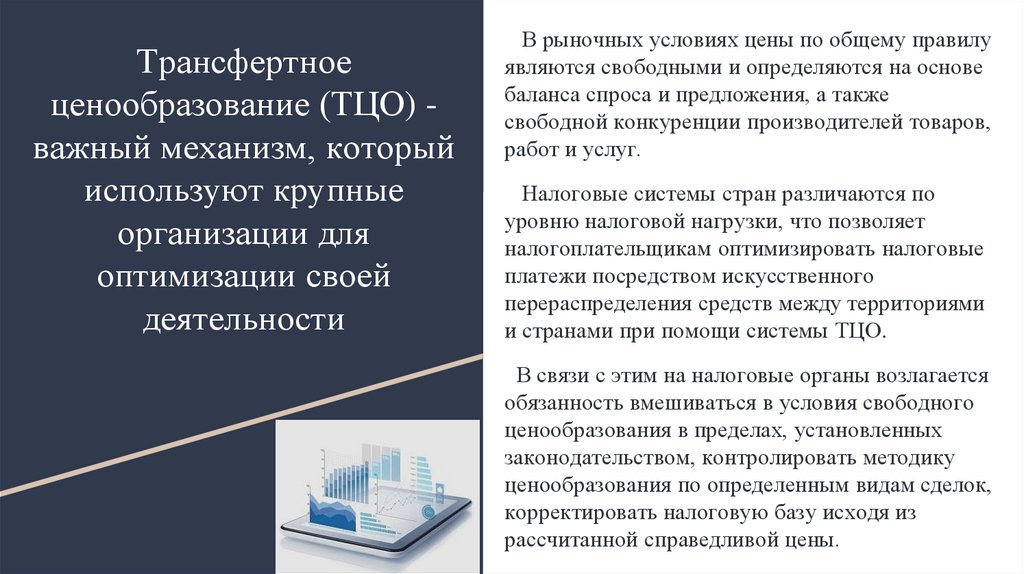 Трансфертное ценообразование (ТЦО) - важный механизм, который используют крупные организации для оптимизации своей деятельности

В рыночных условиях цены по общему правилу являются свободными и определяются на основе баланса спроса и предложения, а также свободной конкуренции производителей товаров, работ и услуг.

Налоговые системы стран различаются по уровню налоговой нагрузки, что позволяет налогоплательщикам оптимизировать налоговые платежи посредством искусственного перераспределения средств между территориями и странами при помощи системы ТЦО.

В связи с этим на налоговые органы возлагается обязанность вмешиваться в условия свободного ценообразования в пределах, установленных законодательством, контролировать методику ценообразования по определенным видам сделок, корректировать налоговую базу исходя из рассчитанной справедливой цены.